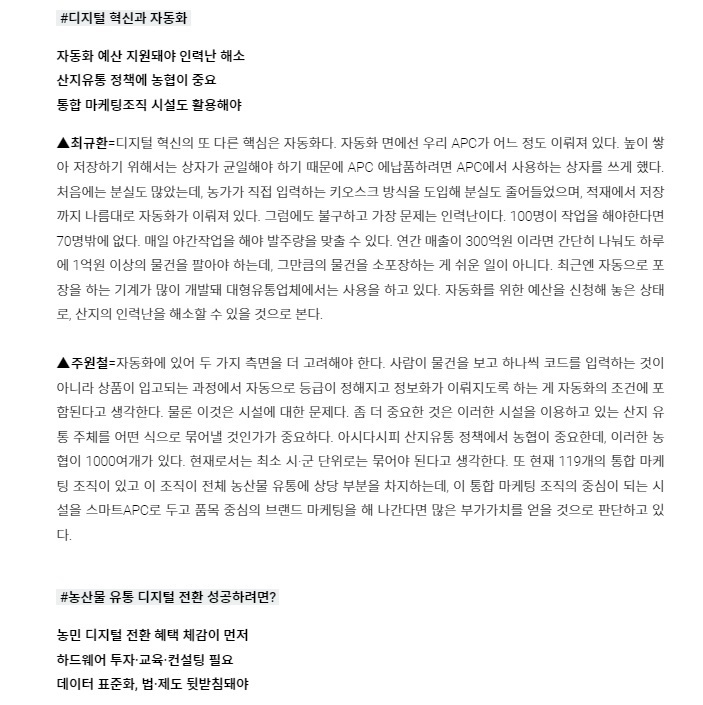 #디지털 혁신과 자동화

자동화 예산 지원돼야 인력난 해소
산지유통 정책에 농협이 중요
통합 마케팅조직 시설도 활용해야

▲최규환=디지털 혁신의 또 다른 핵심은 자동화다. 자동화 면에선 우리 APC가 어느 정도 이뤄져 있다. 높이 쌓아 저장하기 위해서는 상자가 균일해야 하기 때문에 APC 에납품하려면 APC에서 사용하는 상자를 쓰게 했다. 처음에는 분실도 많았는데, 농가가 직접 입력하는 키오스크 방식을 도입해 분실도 줄어들었으며, 적재에서 저장까지 나름대로 자동화가 이뤄져 있다. 그럼에도 불구하고 가장 문제는 인력난이다. 100명이 작업을 해야한다면 70명밖에 없다. 매일 야간작업을 해야 발주량을 맞출 수 있다. 연간 매출이 300억원 이라면 간단히 나눠도 하루에 1억원 이상의 물건을 팔아야 하는데, 그만큼의 물건을 소포장하는 게 쉬운 일이 아니다. 최근엔 자동으로 포장을 하는 기계가 많이 개발돼 대형유통업체에서는 사용을 하고 있다. 자동화를 위한 예산을 신청해 놓은 상태로, 산지의 인력난을 해소할 수 있을 것으로 본다.

▲주원철=자동화에 있어 두 가지 측면을 더 고려해야 한다. 사람이 물건을 보고 하나씩 코드를 입력하는 것이 아니라 상품이 입고되는 과정에서 자동으로 등급이 정해지고 정보화가 이뤄지도록 하는 게 자동화의 조건에 포함된다고 생각한다. 물론 이것은 시설에 대한 문제다. 좀 더 중요한 것은 이러한 시설을 이용하고 있는 산지 유통 주체를 어떤 식으로 묶어낼 것인가가 중요하다. 아시다시피 산지유통 정책에서 농협이 중요한데, 이러한 농협이 1000여개가 있다. 현재로서는 최소 시·군 단위로는 묶어야 된다고 생각한다. 또 현재 119개의 통합 마케팅 조직이 있고 이 조직이 전체 농산물 유통에 상당 부분을 차지하는데, 이 통합 마케팅 조직의 중심이 되는 시설을 스마트APC로 두고 품목 중심의 브랜드 마케팅을 해 나간다면 많은 부가가치를 얻을 것으로 판단하고 있다.

#농산물 유통 디지털 전환 성공하려면?

농민 디지털 전환 혜택 체감이 먼저
하드웨어 투자·교육·컨설팅 필요
데이터 표준화, 법·제도 뒷받침돼야